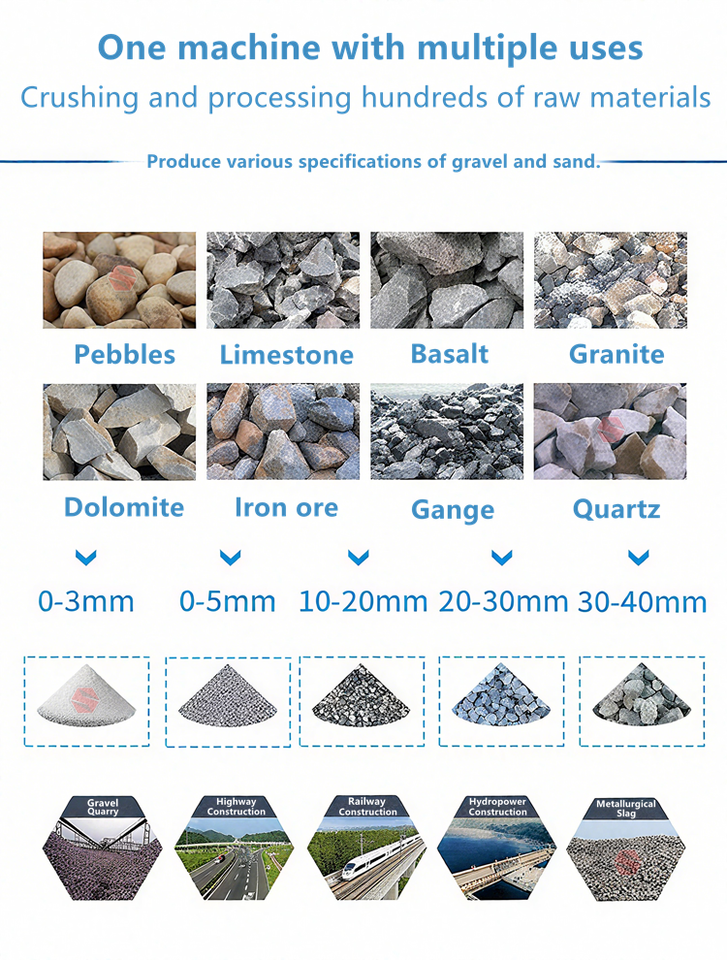 One machine with multiple uses

Crushing and processing hundreds of raw materials

Produce various specifications of gravel and sand.

Pebbles

Limestone

Basalt

Granite

Dolomite

Iron ore

Gange

Quartz

0-3mm

0-5mm

10-20mm

20-30mm

30-40mm

Gravel Quarry

Highway Construction

Railway Construction

Hydropower Construction

Metallurgical Slag